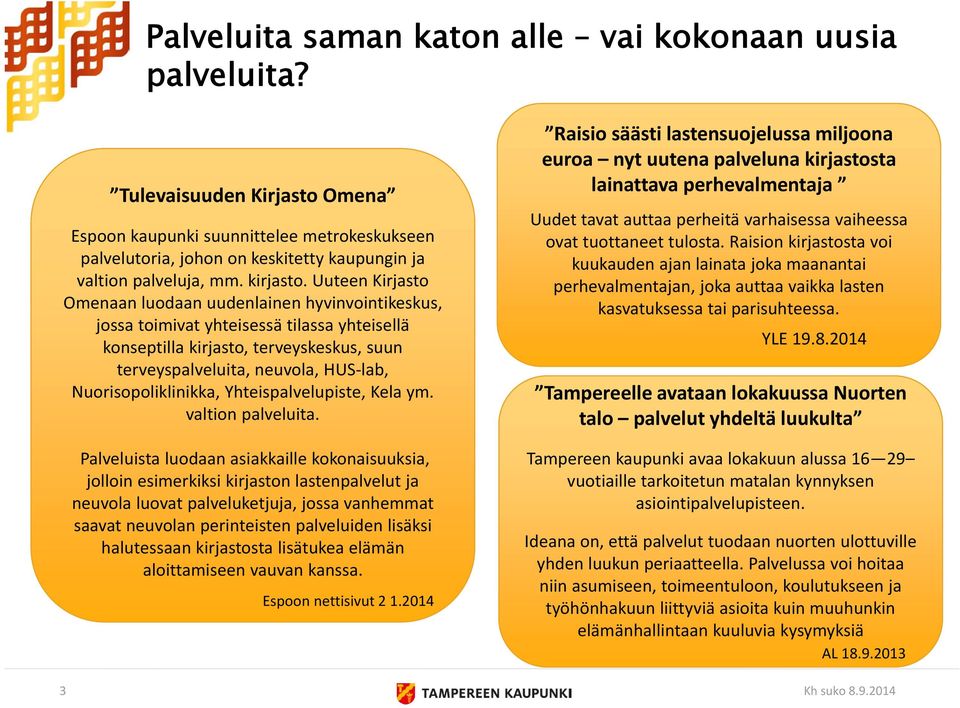 Palveluita saman katon alle – vai kokonaan uusia palveluita?

”Tulevaisuuden Kirjasto Omena”

Espoon kaupunki suunnittelee metrokeskukseen palvelutoria, johon on keskitetty kaupungin ja valtion palveluja, mm. kirjasto. Uuteen Kirjasto Omenaan luodaan uudenlainen hyvinvointikeskus, jossa toimivat yhteisessä tilassa yhteisellä konseptilla kirjasto, terveyskeskus, suun terveyspalveluita, neuvola, HUS-lab, Nuorisopoliklinikka, Yhteispalvelupiste, Kela ym. valtion palveluita.

Palveluista luodaan asiakkaille kokonaisuuksia, jolloin esimerkiksi kirjaston lastenpalvelut ja neuvola luovat palveluketjuja, jossa vanhemmat saavat neuvolan perinteisten palveluiden lisäksi halutessaan kirjastosta lisätukea elämän aloittamiseen vauvan kanssa.

Espoon nettisivut 2 1.2014

”Raisio säästi lastensuojelussa miljoona euroa – nyt uutena palveluna kirjastosta lainattava perhevalmentaja ”

Uudet tavat auttaa perheitä varhaisessa vaiheessa ovat tuottaneet tulosta. Raision kirjastosta voi kuukauden ajan lainata joka maanantai perhevalmentajan, joka auttaa vaikka lasten kasvatuksessa tai parisuhteessa.

YLE 19.8.2014

”Tampereelle avataan lokakuussa Nuorten talo – palvelut yhdeltä luukulta”

Tampereen kaupunki avaa lokakuun alussa 16—29–vuotiaille tarkoitetun matalan kynnyksen asiointipalvelupisteen.

Ideana on, että palvelut tuodaan nuorten ulottuville yhden luukun periaatteella. Palvelussa voi hoitaa niin asumiseen, toimeentuloon, koulutukseen ja työhönhakuun liittyviä asioita kuin muuhunkin elämänhallintaan kuuluvia kysymyksiä

AL 18.9.2013

3

TAMPEREEN KAUPUNKI

Kh suko 8.9.2014